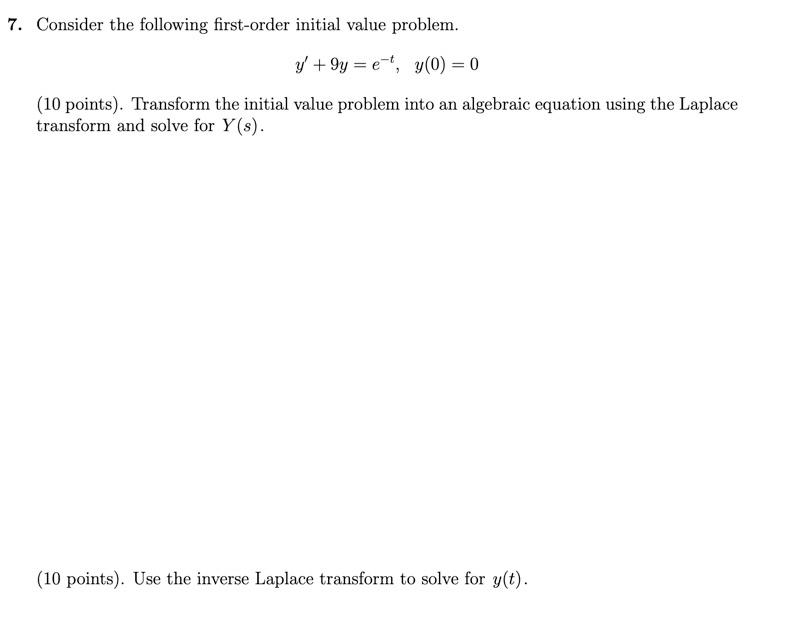 7. Consider the following first-order initial value problem.

$y' + 9y = e^{-t}, \quad y(0) = 0$

(10 points). Transform the initial value problem into an algebraic equation using the Laplace transform and solve for $Y(s)$.

(10 points). Use the inverse Laplace transform to solve for $y(t)$.